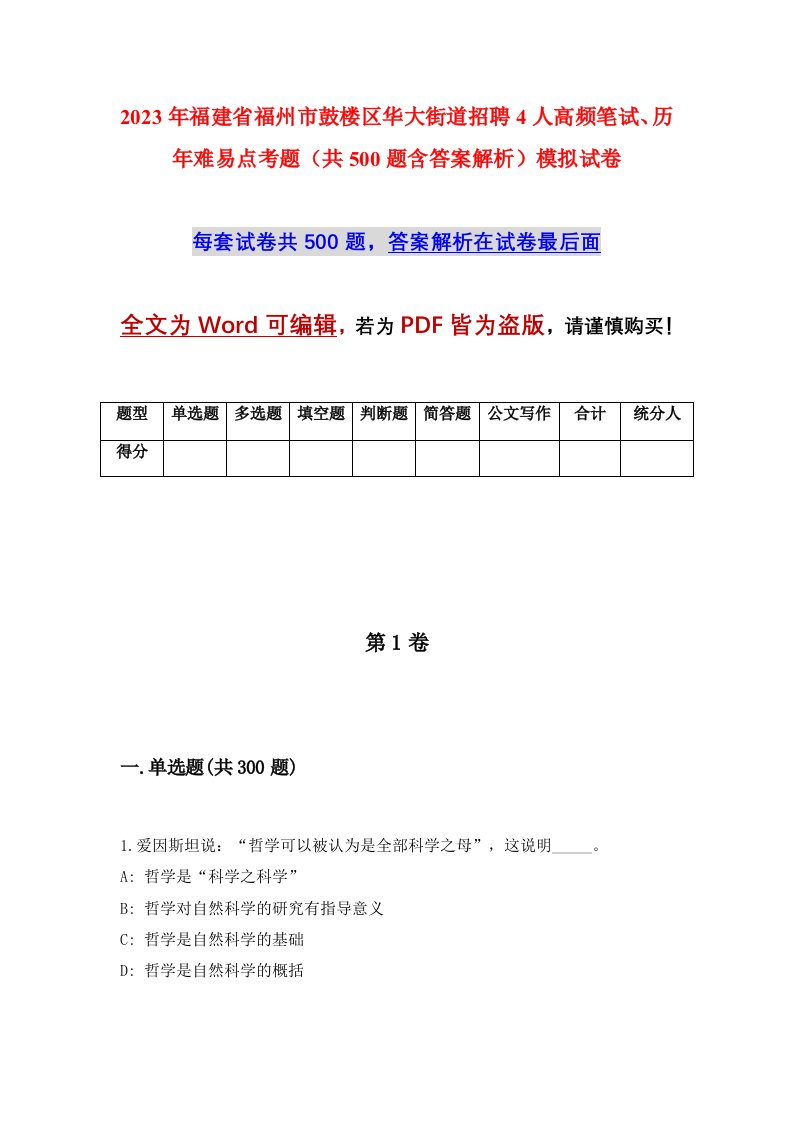 2023年福建省福州市鼓楼区华大街道招聘4人高频笔试、历年难易点考题（共500题含答案解析）模拟试卷

每套试卷共500题，答案解析在试卷最后面

全文为Word可编辑，若为PDF皆为盗版，请谨慎购买！

| 题型 | 单选题 | 多选题 | 填空题 | 判断题 | 简答题 | 公文写作 | 合计 | 统分人 |
|---|---|---|---|---|---|---|---|---|
| 得分 | | | | | | | | |

第1卷

一.单选题(共300题)

1.爱因斯坦说：“哲学可以被认为是全部科学之母”，这说明_____。

A: 哲学是“科学之科学”

B: 哲学对自然科学的研究有指导意义

C: 哲学是自然科学的基础

D: 哲学是自然科学的概括